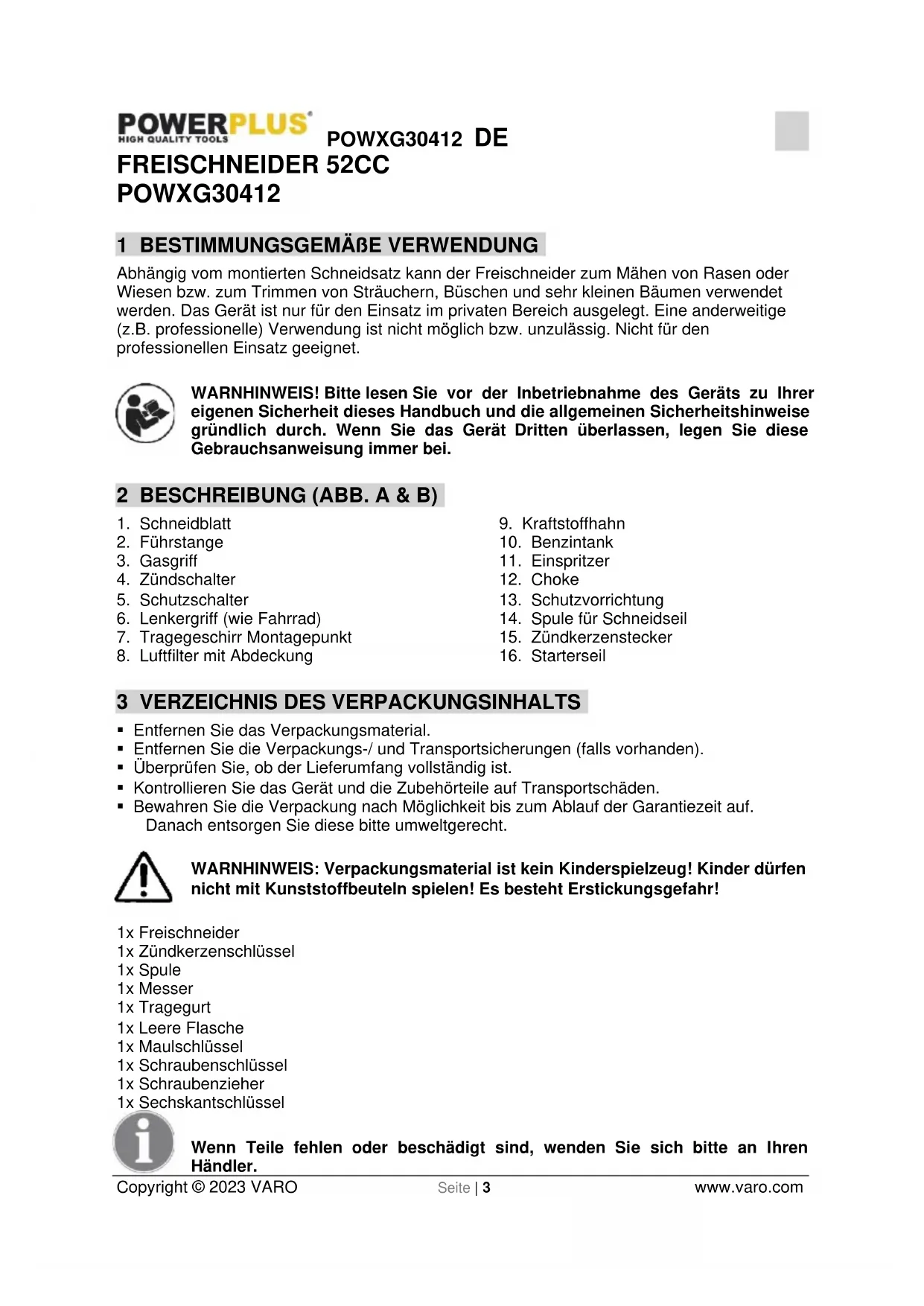 POWERPLUS®
HIGH QUALITY TOOLS

POWXG30412 DE

FREISCHNEIDER 52CC
POWXG30412

1 BESTIMMUNGSGEMÄßE VERWENDUNG

Abhängig vom montierten Schneidsatz kann der Freischneider zum Mähen von Rasen oder Wiesen bzw. zum Trimmen von Sträuchern, Büschen und sehr kleinen Bäumen verwendet werden. Das Gerät ist nur für den Einsatz im privaten Bereich ausgelegt. Eine anderweitige (z.B. professionelle) Verwendung ist nicht möglich bzw. unzulässig. Nicht für den professionellen Einsatz geeignet.

WARNHINWEIS! Bitte lesen Sie vor der Inbetriebnahme des Geräts zu Ihrer eigenen Sicherheit dieses Handbuch und die allgemeinen Sicherheitshinweise gründlich durch. Wenn Sie das Gerät Dritten überlassen, legen Sie diese Gebrauchsanweisung immer bei.

2 BESCHREIBUNG (ABB. A & B)

1. Schneidblatt
2. Führstange
3. Gasgriff
4. Zündschalter
5. Schutzschalter
6. Lenkergriff (wie Fahrrad)
7. Tragegeschirr Montagepunkt
8. Luftfilter mit Abdeckung

9. Kraftstoffhahn
10. Benzintank
11. Einspritzer
12. Choke
13. Schutzvorrichtung
14. Spule für Schneidseil
15. Zündkerzenstecker
16. Starterseil

3 VERZEICHNIS DES VERPACKUNGSINHALTS

▪ Entfernen Sie das Verpackungsmaterial.
▪ Entfernen Sie die Verpackungs-/ und Transportsicherungen (falls vorhanden).
▪ Überprüfen Sie, ob der Lieferumfang vollständig ist.
▪ Kontrollieren Sie das Gerät und die Zubehörteile auf Transportschäden.
▪ Bewahren Sie die Verpackung nach Möglichkeit bis zum Ablauf der Garantiezeit auf. Danach entsorgen Sie diese bitte umweltgerecht.

WARNHINWEIS: Verpackungsmaterial ist kein Kinderspielzeug! Kinder dürfen nicht mit Kunststoffbeuteln spielen! Es besteht Erstickungsgefahr!

1x Freischneider
1x Zündkerzenschlüssel
1x Spule
1x Messer
1x Tragegurt
1x Leere Flasche
1x Maulschlüssel
1x Schraubenschlüssel
1x Schraubenzieher
1x Sechskantschlüssel

Wenn Teile fehlen oder beschädigt sind, wenden Sie sich bitte an Ihren Händler.

Copyright © 2023 VARO Seite | 3 www.varo.com